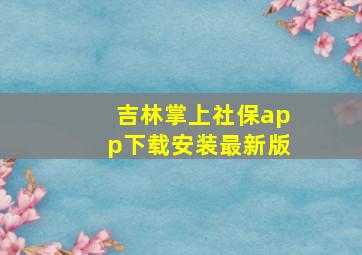 吉林掌上社保app下载安装最新版